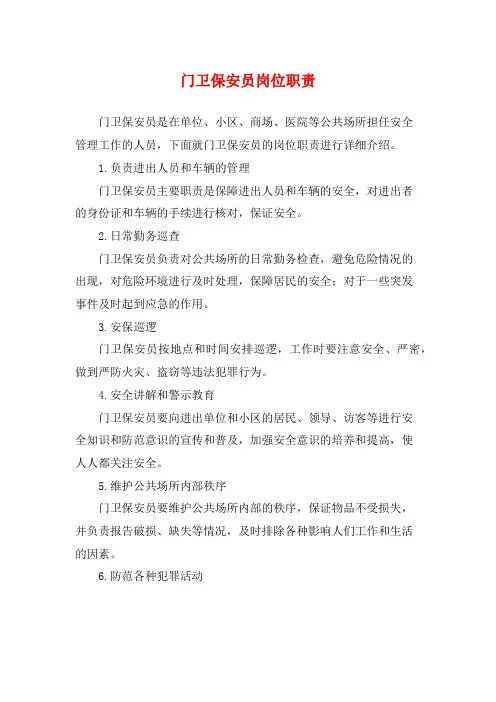 门卫保安员岗位职责

门卫保安员是在单位、小区、商场、医院等公共场所担任安全管理工作的人员，下面就门卫保安员的岗位职责进行详细介绍。

1.负责进出人员和车辆的管理

门卫保安员主要职责是保障进出人员和车辆的安全，对进出者的身份证和车辆的手续进行核对，保证安全。

2.日常勤务巡查

门卫保安员负责对公共场所的日常勤务检查，避免危险情况的出现，对危险环境进行及时处理，保障居民的安全；对于一些突发事件及时起到应急的作用。

3.安保巡逻

门卫保安员按地点和时间安排巡逻，工作时要注意安全、严密，做到严防火灾、盗窃等违法犯罪行为。

4.安全讲解和警示教育

门卫保安员要向进出单位和小区的居民、领导、访客等进行安全知识和防范意识的宣传和普及，加强安全意识的培养和提高，使人人都关注安全。

5.维护公共场所内部秩序

门卫保安员要维护公共场所内部的秩序，保证物品不受损失，并负责报告破损、缺失等情况，及时排除各种影响人们工作和生活的因素。

6.防范各种犯罪活动